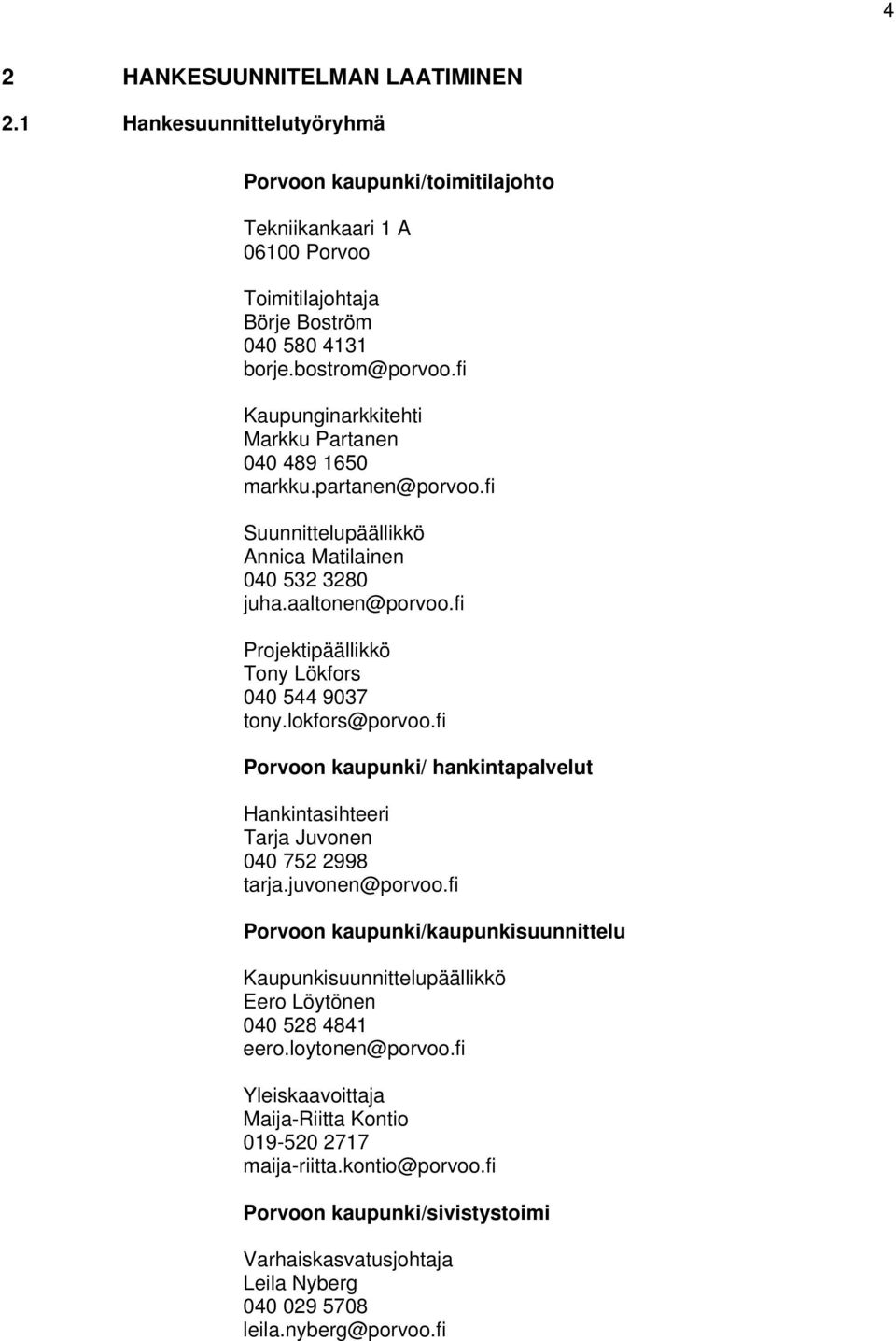 4

2 HANKESUUNNITELMAN LAATIMINEN

2.1 Hankesuunnittelutyöryhmä

Porvoon kaupunki/toimitilajohto

Tekniikankaari 1 A
06100 Porvoo

Toimitilajohtaja
Börje Boström
040 580 4131
borje.bostrom@porvoo.fi

Kaupunginarkkitehti
Markku Partanen
040 489 1650
markku.partanen@porvoo.fi

Suunnittelupäällikkö
Annica Matilainen
040 532 3280
juha.aaltonen@porvoo.fi

Projektipäällikkö
Tony Lökfors
040 544 9037
tony.lokfors@porvoo.fi

Porvoon kaupunki/ hankintapalvelut

Hankintasihteeri
Tarja Juvonen
040 752 2998
tarja.juvonen@porvoo.fi

Porvoon kaupunki/kaupunkisuunnittelu

Kaupunkisuunnittelupäällikkö
Eero Löytönen
040 528 4841
eero.loytonen@porvoo.fi

Yleiskaavoittaja
Maija-Riitta Kontio
019-520 2717
maija-riitta.kontio@porvoo.fi

Porvoon kaupunki/sivistystoimi

Varhaiskasvatusjohtaja
Leila Nyberg
040 029 5708
leila.nyberg@porvoo.fi